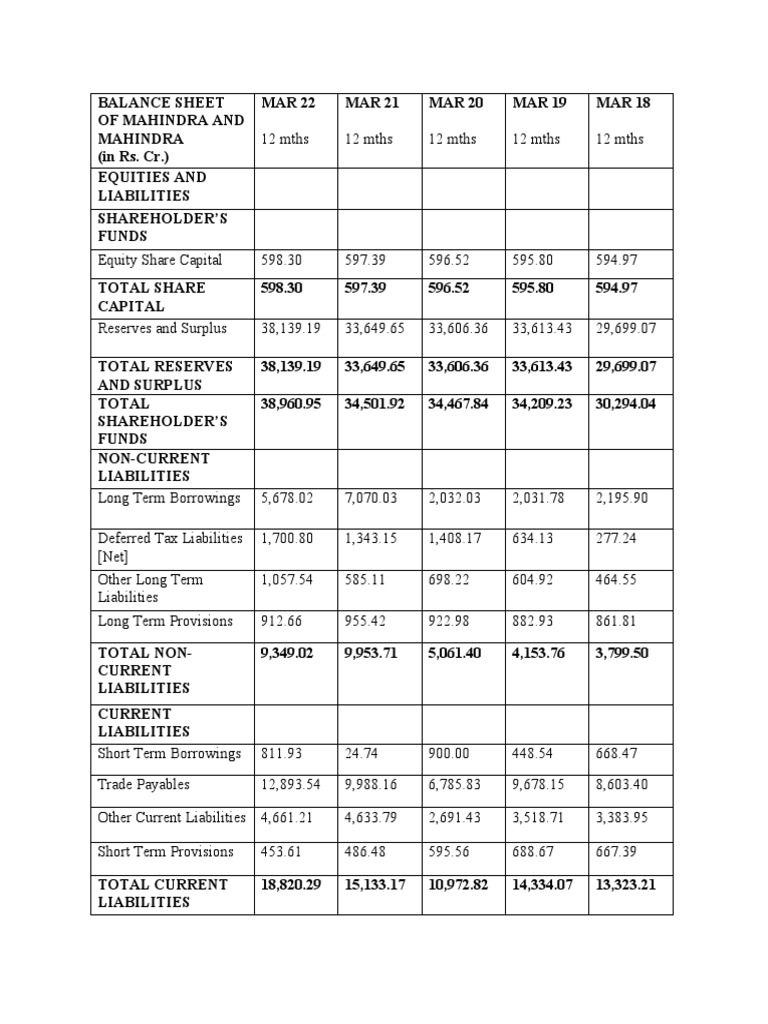 | BALANCE SHEET OF MAHINDRA AND MAHINDRA (in Rs. Cr.) | MAR 22 12 mths | MAR 21 12 mths | MAR 20 12 mths | MAR 19 12 mths | MAR 18 12 mths |
|---|---|---|---|---|---|
| EQUITIES AND LIABILITIES | | | | | |
| SHAREHOLDER'S FUNDS | | | | | |
| Equity Share Capital | 598.30 | 597.39 | 596.52 | 595.80 | 594.97 |
| TOTAL SHARE CAPITAL | 598.30 | 597.39 | 596.52 | 595.80 | 594.97 |
| Reserves and Surplus | 38,139.19 | 33,649.65 | 33,606.36 | 33,613.43 | 29,699.07 |
| TOTAL RESERVES AND SURPLUS | 38,139.19 | 33,649.65 | 33,606.36 | 33,613.43 | 29,699.07 |
| TOTAL SHAREHOLDER'S FUNDS | 38,960.95 | 34,501.92 | 34,467.84 | 34,209.23 | 30,294.04 |
| NON-CURRENT LIABILITIES | | | | | |
| Long Term Borrowings | 5,678.02 | 7,070.03 | 2,032.03 | 2,031.78 | 2,195.90 |
| Deferred Tax Liabilities [Net] | 1,700.80 | 1,343.15 | 1,408.17 | 634.13 | 277.24 |
| Other Long Term Liabilities | 1,057.54 | 585.11 | 698.22 | 604.92 | 464.55 |
| Long Term Provisions | 912.66 | 955.42 | 922.98 | 882.93 | 861.81 |
| TOTAL NON-CURRENT LIABILITIES | 9,349.02 | 9,953.71 | 5,061.40 | 4,153.76 | 3,799.50 |
| CURRENT LIABILITIES | | | | | |
| Short Term Borrowings | 811.93 | 24.74 | 900.00 | 448.54 | 668.47 |
| Trade Payables | 12,893.54 | 9,988.16 | 6,785.83 | 9,678.15 | 8,603.40 |
| Other Current Liabilities | 4,661.21 | 4,633.79 | 2,691.43 | 3,518.71 | 3,383.95 |
| Short Term Provisions | 453.61 | 486.48 | 595.56 | 688.67 | 667.39 |
| TOTAL CURRENT LIABILITIES | 18,820.29 | 15,133.17 | 10,972.82 | 14,334.07 | 13,323.21 |